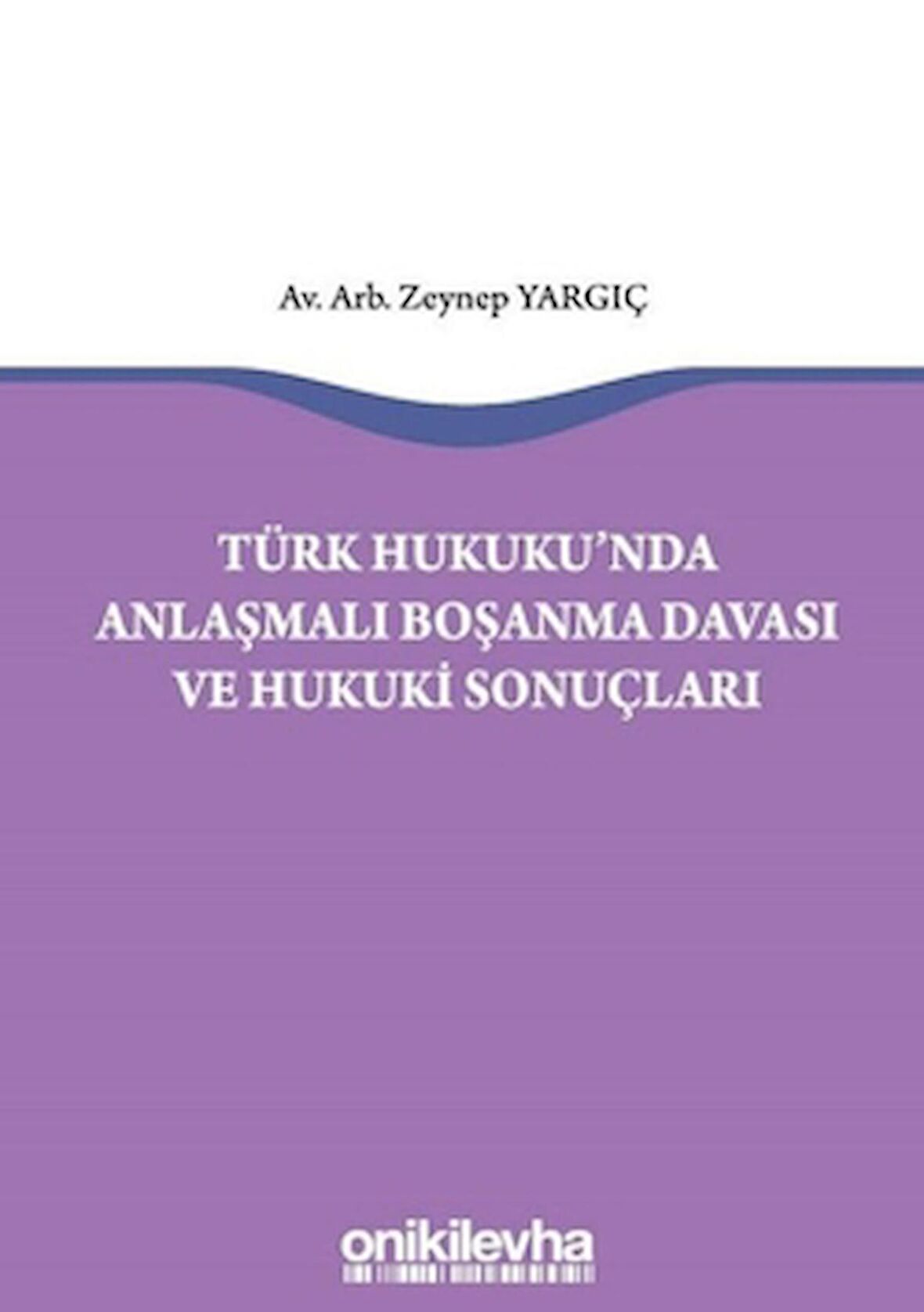 Av. Arb. Zeynep YARGIÇ

TÜRK HUKUKU'NDA ANLAŞMALI BOŞANMA DAVASI VE HUKUKİ SONUÇLARI

onikilevha